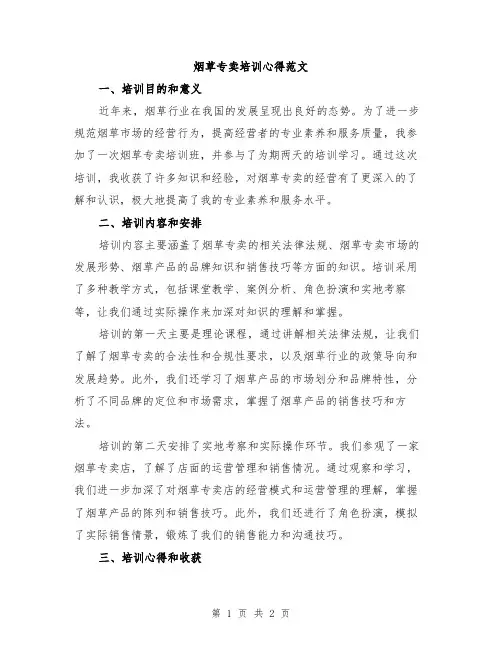 烟草专卖培训心得范文

一、培训目的和意义

近年来，烟草行业在我国的发展呈现出良好的态势。为了进一步规范烟草市场的经营行为，提高经营者的专业素养和服务质量，我参加了一次烟草专卖培训班，并参与了为期两天的培训学习。通过这次培训，我收获了许多知识和经验，对烟草专卖的经营有了更深入的了解和认识，极大地提高了我的专业素养和服务水平。

二、培训内容和安排

培训内容主要涵盖了烟草专卖的相关法律法规、烟草专卖市场的发展形势、烟草产品的品牌知识和销售技巧等方面的知识。培训采用了多种教学方式，包括课堂教学、案例分析、角色扮演和实地考察等，让我们通过实际操作来加深对知识的理解和掌握。

培训的第一天主要是理论课程，通过讲解相关法律法规，让我们了解了烟草专卖的合法性和合规性要求，以及烟草行业的政策导向和发展趋势。此外，我们还学习了烟草产品的市场划分和品牌特性，分析了不同品牌的定位和市场需求，掌握了烟草产品的销售技巧和方法。

培训的第二天安排了实地考察和实际操作环节。我们参观了一家烟草专卖店，了解了店面的运营管理和销售情况。通过观察和学习，我们进一步加深了对烟草专卖店的经营模式和运营管理的理解，掌握了烟草产品的陈列和销售技巧。此外，我们还进行了角色扮演，模拟了实际销售情景，锻炼了我们的销售能力和沟通技巧。

三、培训心得和收获

第 1 页 共 2 页